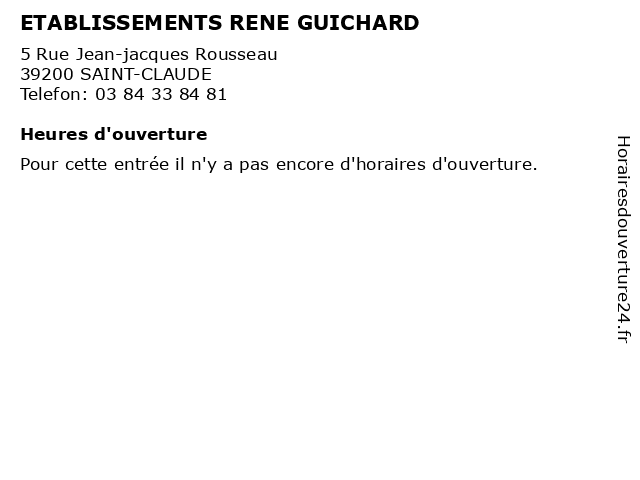 ETABLISSEMENTS RENE GUICHARD

5 Rue Jean-jacques Rousseau
39200 SAINT-CLAUDE
Telefon: 03 84 33 84 81

Heures d'ouverture

Pour cette entrée il n'y a pas encore d'horaires d'ouverture.

Horairesdouverture24.fr